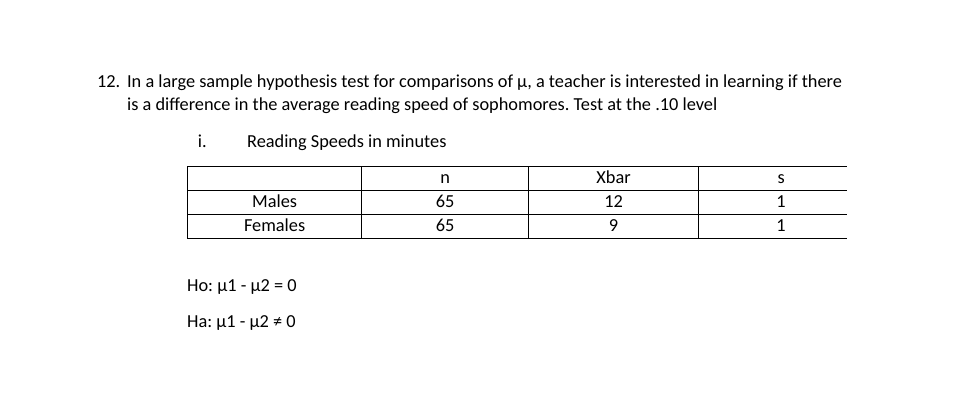 12. In a large sample hypothesis test for comparisons of μ, a teacher is interested in learning if there is a difference in the average reading speed of sophomores. Test at the .10 level

i. Reading Speeds in minutes

| | n | Xbar | s |
|---|---|---|---|
| Males | 65 | 12 | 1 |
| Females | 65 | 9 | 1 |

Ho: μ1 - μ2 = 0

Ha: μ1 - μ2 ≠ 0